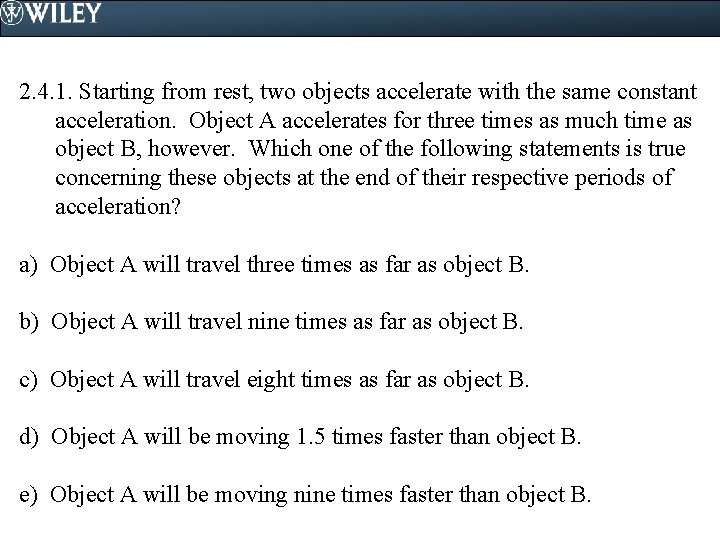 WILEY

2.4.1. Starting from rest, two objects accelerate with the same constant acceleration. Object A accelerates for three times as much time as object B, however. Which one of the following statements is true concerning these objects at the end of their respective periods of acceleration?

a) Object A will travel three times as far as object B.

b) Object A will travel nine times as far as object B.

c) Object A will travel eight times as far as object B.

d) Object A will be moving 1.5 times faster than object B.

e) Object A will be moving nine times faster than object B.